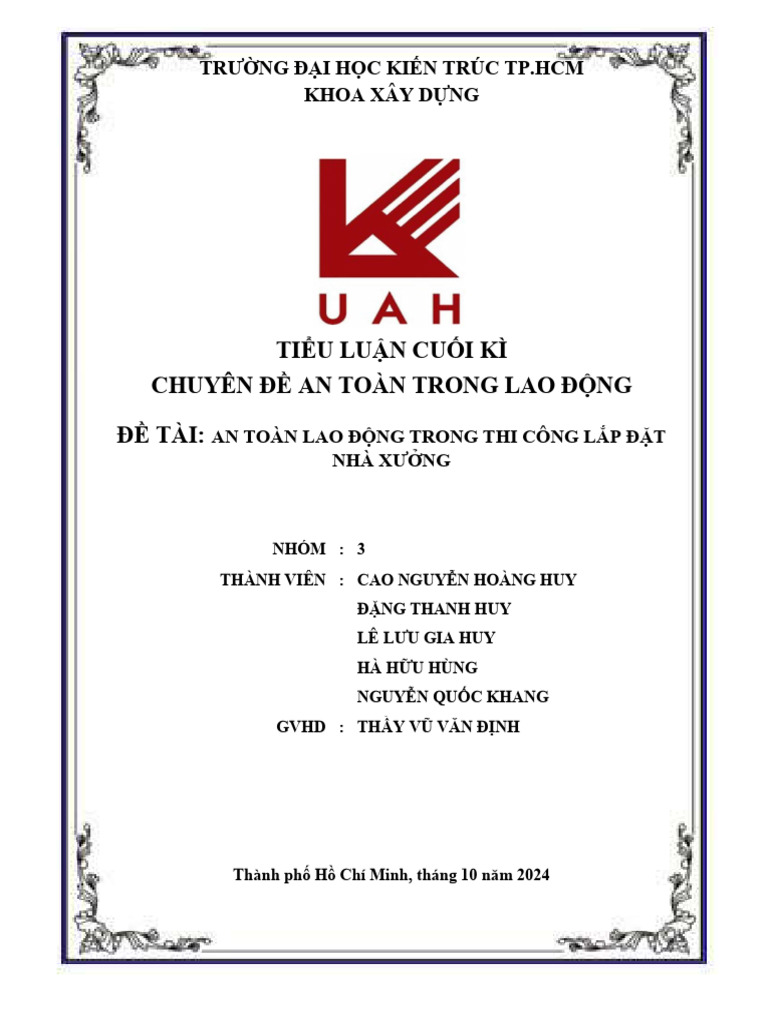 TRƯỜNG ĐẠI HỌC KIẾN TRÚC TP.HCM
KHOA XÂY DỰNG

UAH

TIỂU LUẬN CUỐI KÌ
CHUYÊN ĐỀ AN TOÀN TRONG LAO ĐỘNG

ĐỀ TÀI: AN TOÀN LAO ĐỘNG TRONG THI CÔNG LẮP ĐẶT NHÀ XƯỞNG

NHÓM : 3
THÀNH VIÊN : CAO NGUYỄN HOÀNG HUY
ĐẶNG THANH HUY
LÊ LƯU GIA HUY
HÀ HỮU HÙNG
NGUYỄN QUỐC KHANG
GVHD : THẦY VŨ VĂN ĐỊNH

Thành phố Hồ Chí Minh, tháng 10 năm 2024